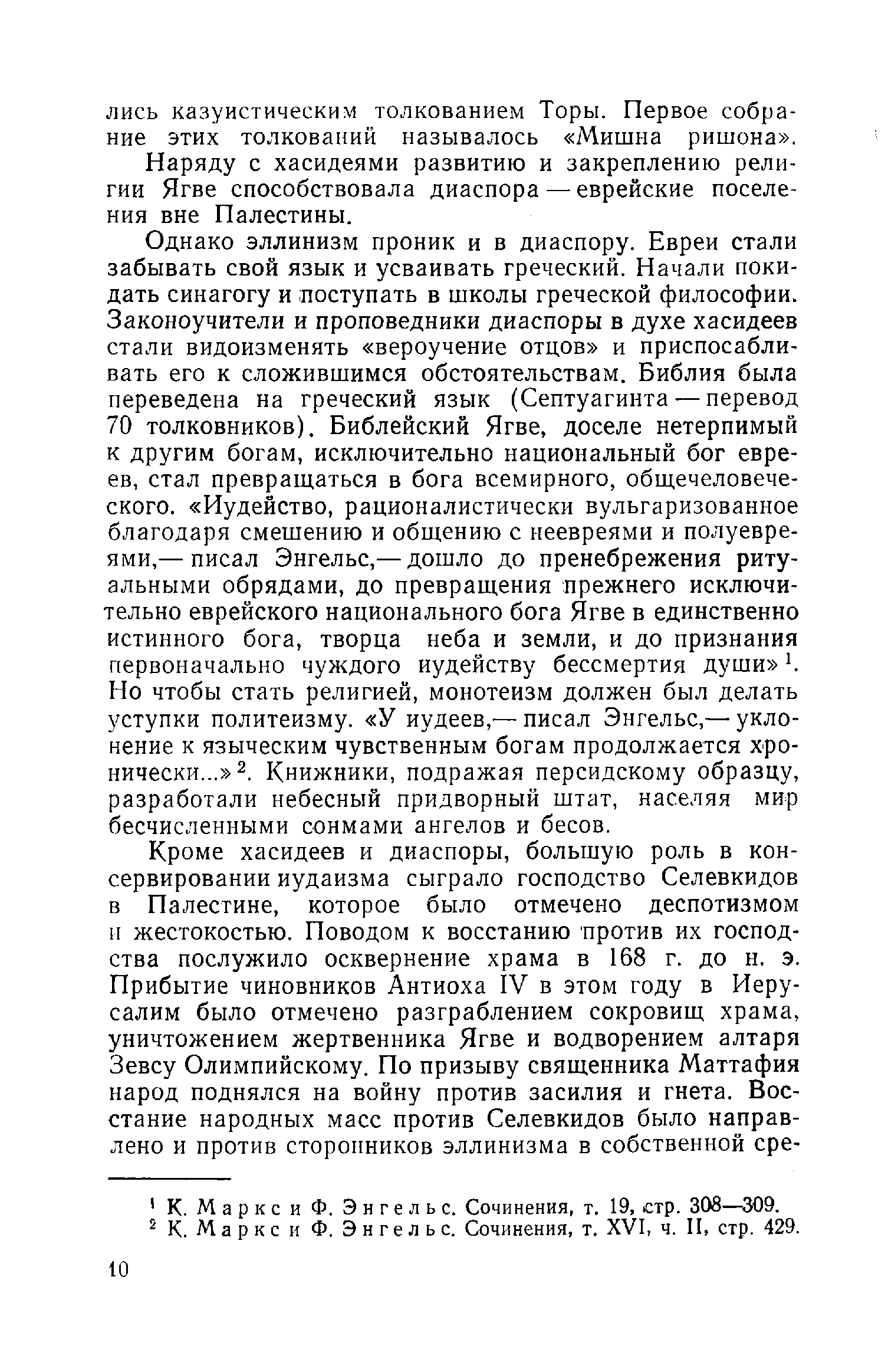 лись казуистическим толкованием Торы. Первое собрание этих толкований называлось «Мишна ришона».

Наряду с хасидеями развитию и закреплению религии Ягве способствовала диаспора — еврейские поселения вне Палестины.

Однако эллинизм проник и в диаспору. Евреи стали забывать свой язык и усваивать греческий. Начали покидать синагогу и поступать в школы греческой философии. Законоучители и проповедники диаспоры в духе хасидеев стали видоизменять «вероучение отцов» и приспосабливать его к сложившимся обстоятельствам. Библия была переведена на греческий язык (Септуагинта — перевод 70 толковников). Библейский Ягве, доселе нетерпимый к другим богам, исключительно национальный бог евреев, стал превращаться в бога всемирного, общечеловеческого. «Иудейство, рационалистически вульгаризованное благодаря смешению и общению с неевреями и полуевреями,— писал Энгельс,— дошло до пренебрежения ритуальными обрядами, до превращения прежнего исключительно еврейского национального бога Ягве в единственно истинного бога, творца неба и земли, и до признания первоначально чуждого иудейству бессмертия души»$^1$. Но чтобы стать религией, монотеизм должен был делать уступки политеизму. «У иудеев,— писал Энгельс,— уклонение к языческим чувственным богам продолжается хронически...»$^2$. Книжники, подражая персидскому образцу, разработали небесный придворный штат, населяя мир бесчисленными сонмами ангелов и бесов.

Кроме хасидеев и диаспоры, большую роль в консервировании иудаизма сыграло господство Селевкидов в Палестине, которое было отмечено деспотизмом и жестокостью. Поводом к восстанию против их господства послужило осквернение храма в 168 г. до н. э. Прибытие чиновников Антиоха IV в этом году в Иерусалим было отмечено разграблением сокровищ храма, уничтожением жертвенника Ягве и водворением алтаря Зевсу Олимпийскому. По призыву священника Маттафия народ поднялся на войну против засилия и гнета. Восстание народных масс против Селевкидов было направлено и против сторонников эллинизма в собственной сре-

$^1$ К. Маркс и Ф. Энгельс. Сочинения, т. 19, стр. 308—309.
$^2$ К. Маркс и Ф. Энгельс. Сочинения, т. XVI, ч. II, стр. 429.

10